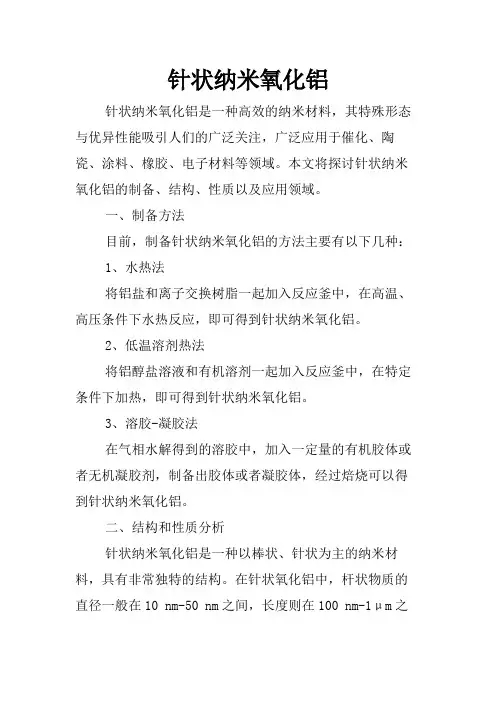 针状纳米氧化铝

针状纳米氧化铝是一种高效的纳米材料，其特殊形态与优异性能吸引人们的广泛关注，广泛应用于催化、陶瓷、涂料、橡胶、电子材料等领域。本文将探讨针状纳米氧化铝的制备、结构、性质以及应用领域。

一、制备方法

目前，制备针状纳米氧化铝的方法主要有以下几种：

1、水热法

将铝盐和离子交换树脂一起加入反应釜中，在高温、高压条件下水热反应，即可得到针状纳米氧化铝。

2、低温溶剂热法

将铝醇盐溶液和有机溶剂一起加入反应釜中，在特定条件下加热，即可得到针状纳米氧化铝。

3、溶胶-凝胶法

在气相水解得到的溶胶中，加入一定量的有机胶体或者无机凝胶剂，制备出胶体或者凝胶体，经过焙烧可以得到针状纳米氧化铝。

二、结构和性质分析

针状纳米氧化铝是一种以棒状、针状为主的纳米材料，具有非常独特的结构。在针状氧化铝中，杆状物质的直径一般在 10 nm-50 nm 之间，长度则在 100 nm-1μm 之